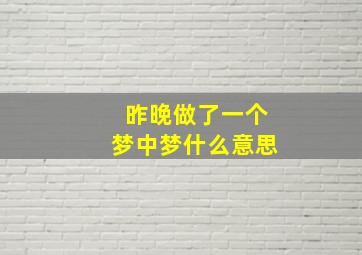 昨晚做了一个
梦中梦什么意思